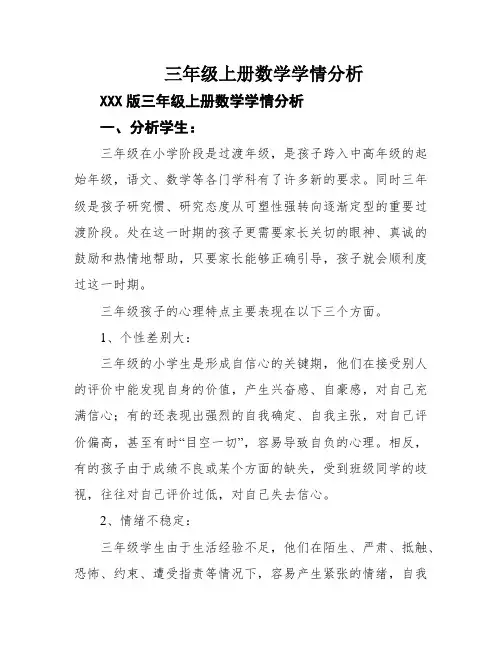 三年级上册数学学情分析

XXX 版三年级上册数学学情分析

一、分析学生：

三年级在小学阶段是过渡年级，是孩子跨入中高年级的起始年级，语文、数学等各门学科有了许多新的要求。同时三年级是孩子研究惯、研究态度从可塑性强转向逐渐定型的重要过渡阶段。处在这一时期的孩子更需要家长关切的眼神、真诚的鼓励和热情地帮助，只要家长能够正确引导，孩子就会顺利度过这一时期。

三年级孩子的心理特点主要表现在以下三个方面。

1、个性差别大：

三年级的小学生是形成自信心的关键期，他们在接受别人的评价中能发现自身的价值，产生兴奋感、自豪感，对自己充满信心；有的还表现出强烈的自我确定、自我主张，对自己评价偏高，甚至有时“目空一切”，容易导致自负的心理。相反，有的孩子由于成绩不良或某个方面的缺失，受到班级同学的歧视，往往对自己评价过低，对自己失去信心。

2、情绪不稳定：

三年级学生由于生活经验不足，他们在陌生、严肃、抵触、恐怖、约束、遭受指责等情况下，容易产生紧张的情绪，自我